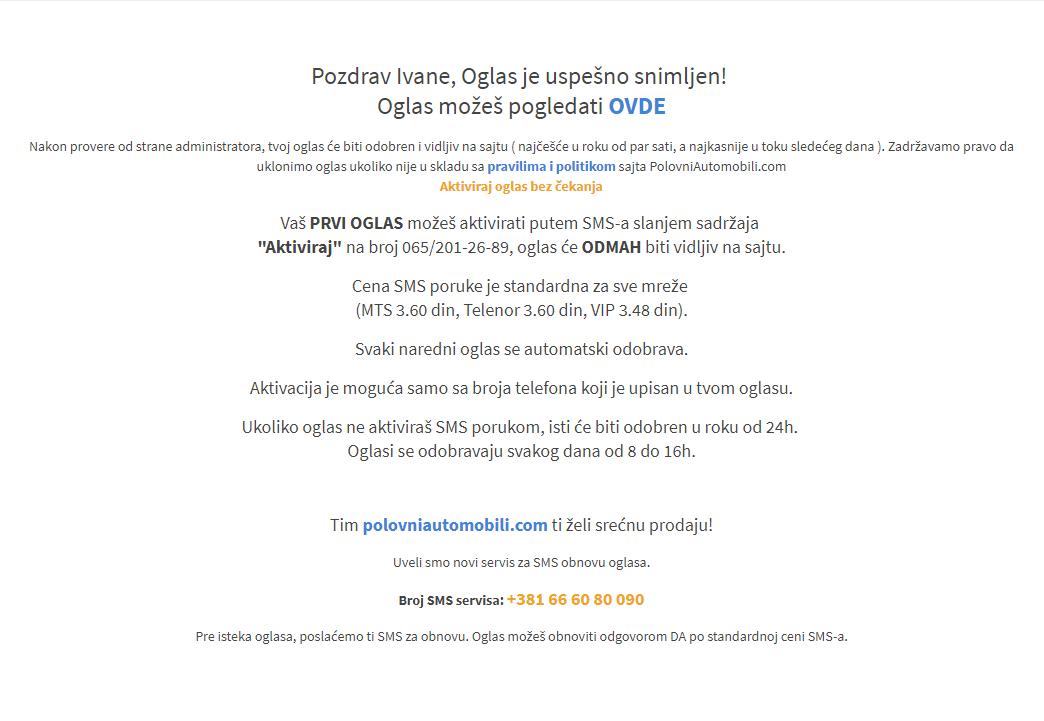 Pozdrav Ivane, Oglas je uspešno snimljen!
Oglas možeš pogledati OVDE

Nakon provere od strane administratora, tvoj oglas će biti odobren i vidljiv na sajtu ( najčešće u roku od par sati, a najkasnije u toku sledećeg dana ). Zadržavamo pravo da uklonimo oglas ukoliko nije u skladu sa pravilima i politikom sajta PolovniAutomobili.com
Aktiviraj oglas bez čekanja

Vaš PRVI OGLAS možeš aktivirati putem SMS-a slanjem sadržaja "Aktiviraj" na broj 065/201-26-89, oglas će ODMAH biti vidljiv na sajtu.

Cena SMS poruke je standardna za sve mreže (MTS 3.60 din, Telenor 3.60 din, VIP 3.48 din).

Svaki naredni oglas se automatski odobrava.

Aktivacija je moguća samo sa broja telefona koji je upisan u tvom oglasu.

Ukoliko oglas ne aktiviraš SMS porukom, isti će biti odobren u roku od 24h.
Oglasi se odobravaju svakog dana od 8 do 16h.

Tim polovniautomobili.com ti želi srećnu prodaju!

Uveli smo novi servis za SMS obnovu oglasa.

Broj SMS servisa: +381 66 60 80 090

Pre isteka oglasa, poslaćemo ti SMS za obnovu. Oglas možeš obnoviti odgovorom DA po standardnoj ceni SMS-a.